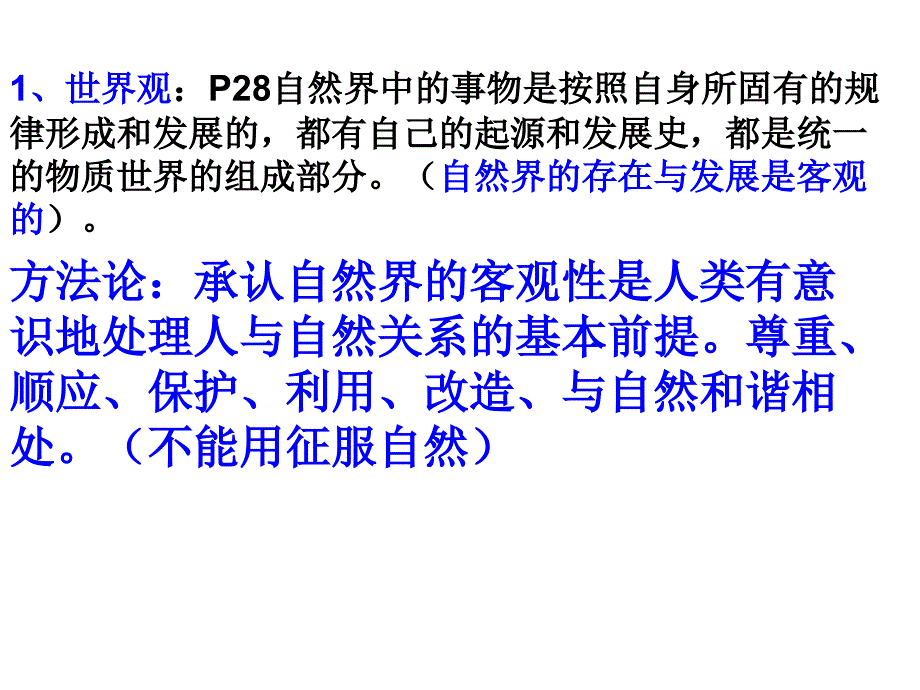 1、世界观：P28自然界中的事物是按照自身所固有的规律形成和发展的，都有自己的起源和发展史，都是统一的物质世界的组成部分。（自然界的存在与发展是客观的）。

方法论：承认自然界的客观性是人类有意识地处理人与自然关系的基本前提。尊重、顺应、保护、利用、改造、与自然和谐相处。（不能用征服自然）